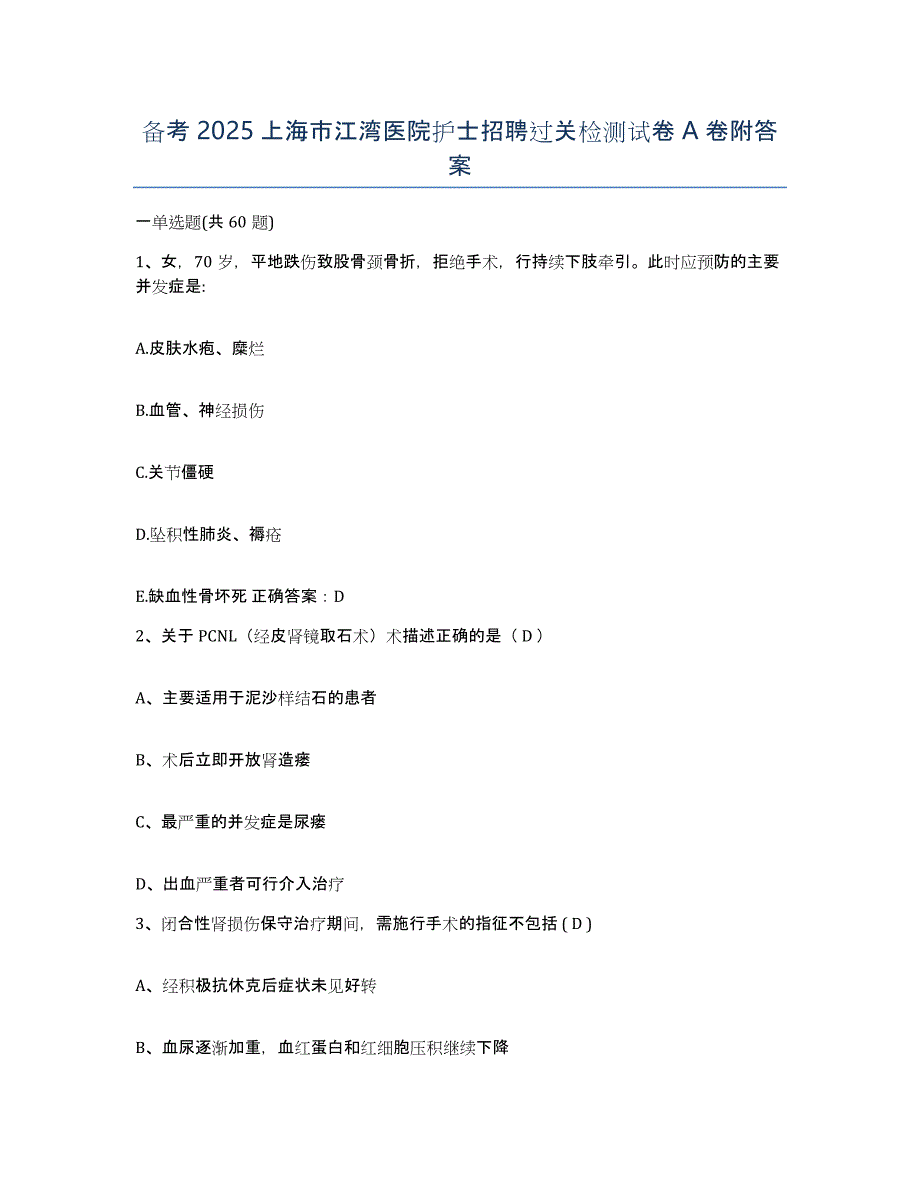 备考 2025 上海市江湾医院护士招聘过关检测试卷 A 卷附答案

一单选题(共 60 题)

1、女，70 岁，平地跌伤致股骨颈骨折，拒绝手术，行持续下肢牵引。此时应预防的主要并发症是:

A.皮肤水疱、糜烂

B.血管、神经损伤

C.关节僵硬

D.坠积性肺炎、褥疮

E.缺血性骨坏死 正确答案：D

2、关于 PCNL（经皮肾镜取石术）术描述正确的是（ D ）

A、主要适用于泥沙样结石的患者

B、术后立即开放肾造瘘

C、最严重的并发症是尿瘘

D、出血严重者可行介入治疗

3、闭合性肾损伤保守治疗期间，需施行手术的指征不包括 ( D )

A、经积极抗休克后症状未见好转

B、血尿逐渐加重，血红蛋白和红细胞压积继续下降